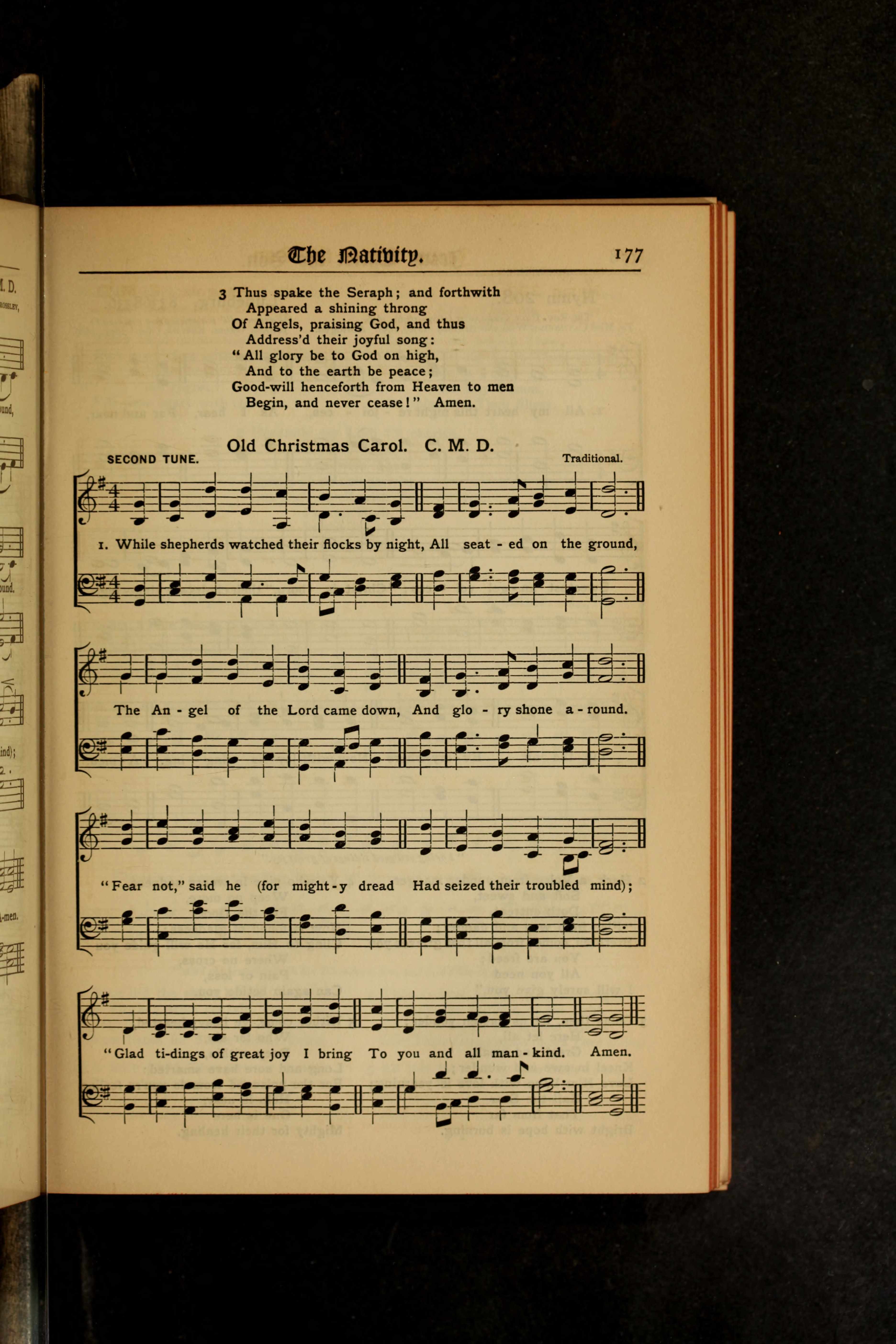 The Nativity. 177

3 Thus spake the Seraph; and forthwith
Appeared a shining throng
Of Angels, praising God, and thus
Address'd their joyful song:
"All glory be to God on high,
And to the earth be peace;
Good-will henceforth from Heaven to men
Begin, and never cease!" Amen.

Old Christmas Carol. C. M. D.

SECOND TUNE.

Traditional.

1. While shepherds watched their flocks by night, All seat - ed on the ground,

The An - gel of the Lord came down, And glo - ry shone a - round.

"Fear not," said he (for might - y dread Had seized their troubled mind);

"Glad ti-dings of great joy I bring To you and all man - kind. Amen.